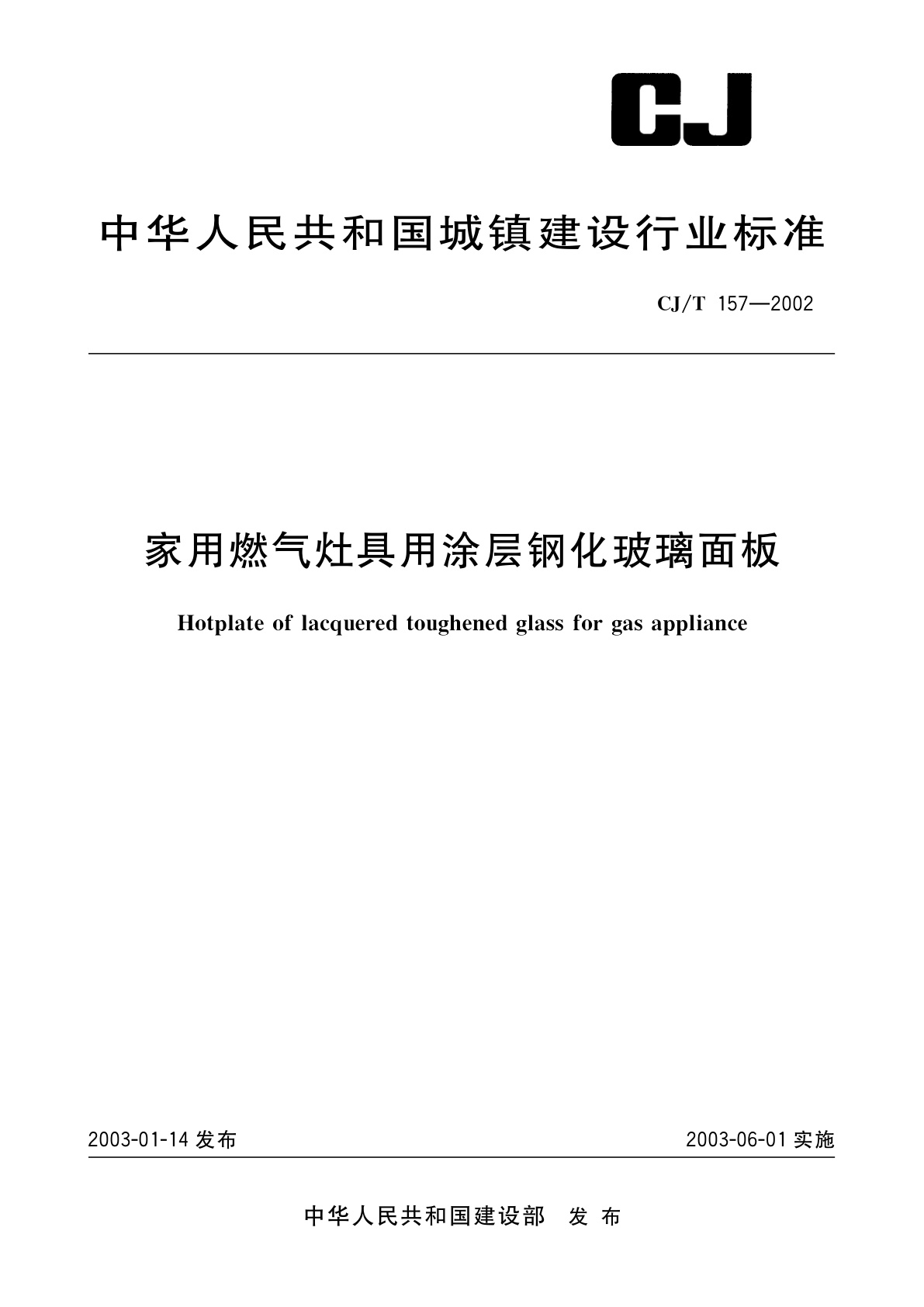 CJ

中华人民共和国城镇建设行业标准

CJ/T 157—2002

家用燃气灶具用涂层钢化玻璃面板

Hotplate of lacquered toughened glass for gas appliance

2003-01-14 发布

2003-06-01 实施

中华人民共和国建设部 发布